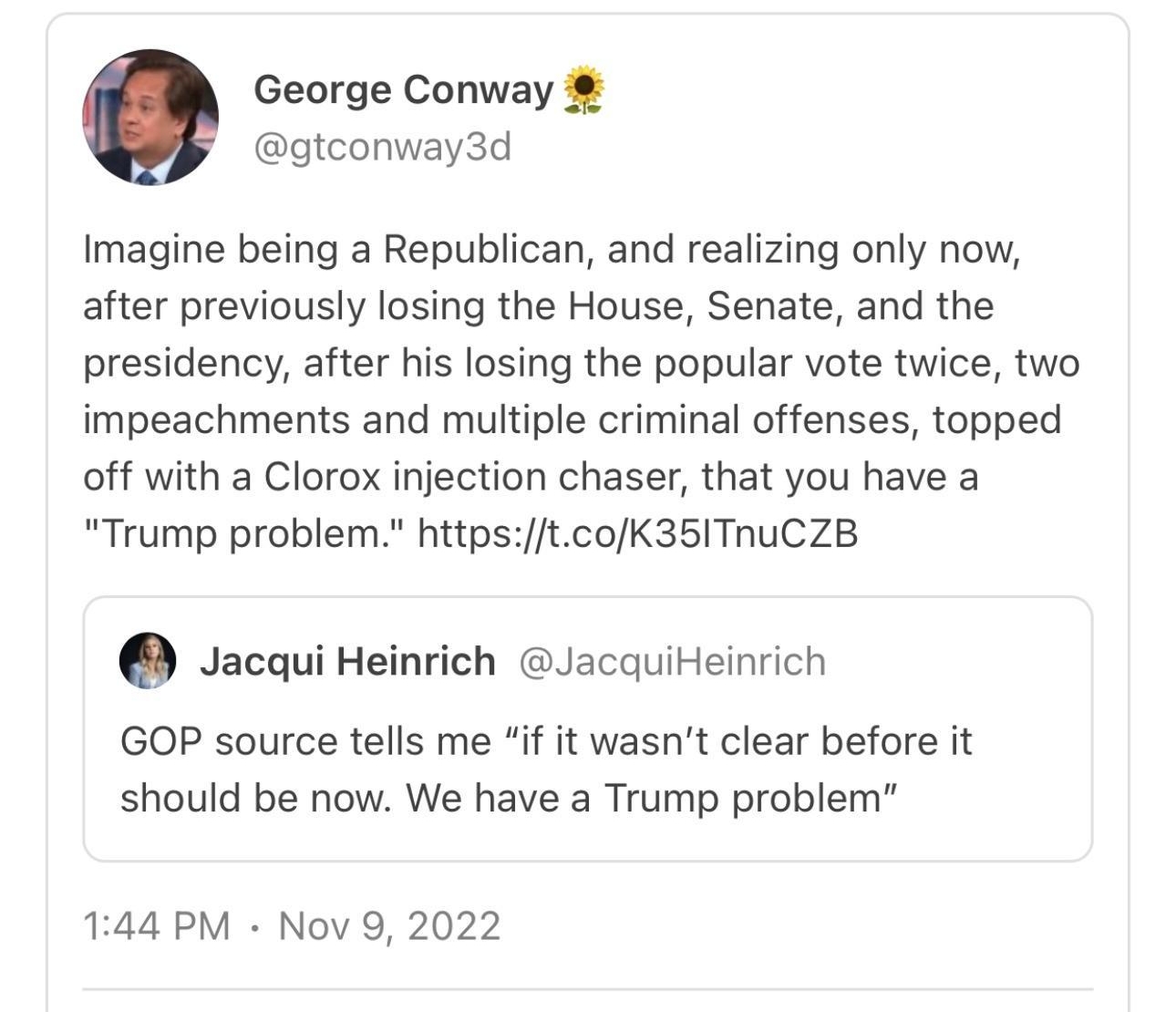 George Conway 🌻
@gtconway3d

Imagine being a Republican, and realizing only now, after previously losing the House, Senate, and the presidency, after his losing the popular vote twice, two impeachments and multiple criminal offenses, topped off with a Clorox injection chaser, that you have a "Trump problem." https://t.co/K35ITnuCZB

Jacqui Heinrich @JacquiHeinrich

GOP source tells me “if it wasn’t clear before it should be now. We have a Trump problem”

1:44 PM · Nov 9, 2022